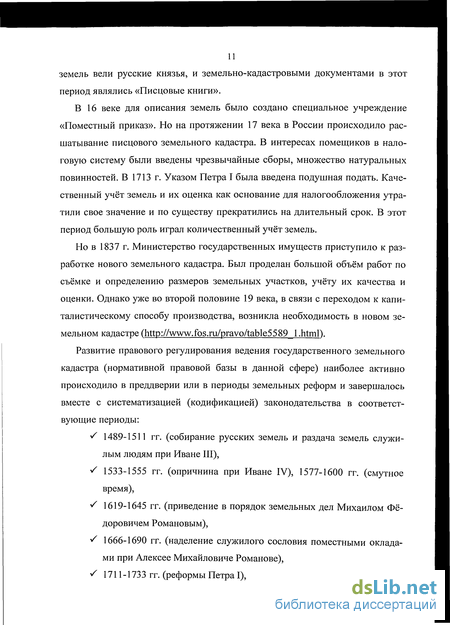 11

земель вели русские князья, и земельно-кадастровыми документами в этот период являлись «Писцовые книги».

В 16 веке для описания земель было создано специальное учреждение «Поместный приказ». Но на протяжении 17 века в России происходило расшатывание писцового земельного кадастра. В интересах помещиков в налоговую систему были введены чрезвычайные сборы, множество натуральных повинностей. В 1713 г. Указом Петра I была введена подушная подать. Качественный учёт земель и их оценка как основание для налогообложения утратили свое значение и по существу прекратились на длительный срок. В этот период большую роль играл количественный учёт земель.

Но в 1837 г. Министерство государственных имуществ приступило к разработке нового земельного кадастра. Был проделан большой объём работ по съёмке и определению размеров земельных участков, учёту их качества и оценки. Однако уже во второй половине 19 века, в связи с переходом к капиталистическому способу производства, возникла необходимость в новом земельном кадастре (http://www.fos.ru/pravo/table5589_1.html).

Развитие правового регулирования ведения государственного земельного кадастра (нормативной правовой базы в данной сфере) наиболее активно происходило в преддверии или в периоды земельных реформ и завершалось вместе с систематизацией (кодификацией) законодательства в соответствующие периоды:

✓ 1489-1511 гг. (собирание русских земель и раздача земель служилым людям при Иване III),

✓ 1533-1555 гг. (опричнина при Иване IV), 1577-1600 гг. (смутное время),

✓ 1619-1645 гг. (приведение в порядок земельных дел Михаилом Фёдоровичем Романовым),

✓ 1666-1690 гг. (наделение служилого сословия поместными окладами при Алексее Михайловиче Романове),

✓ 1711-1733 гг. (реформы Петра I),

dsLib.net
библиотека диссертаций